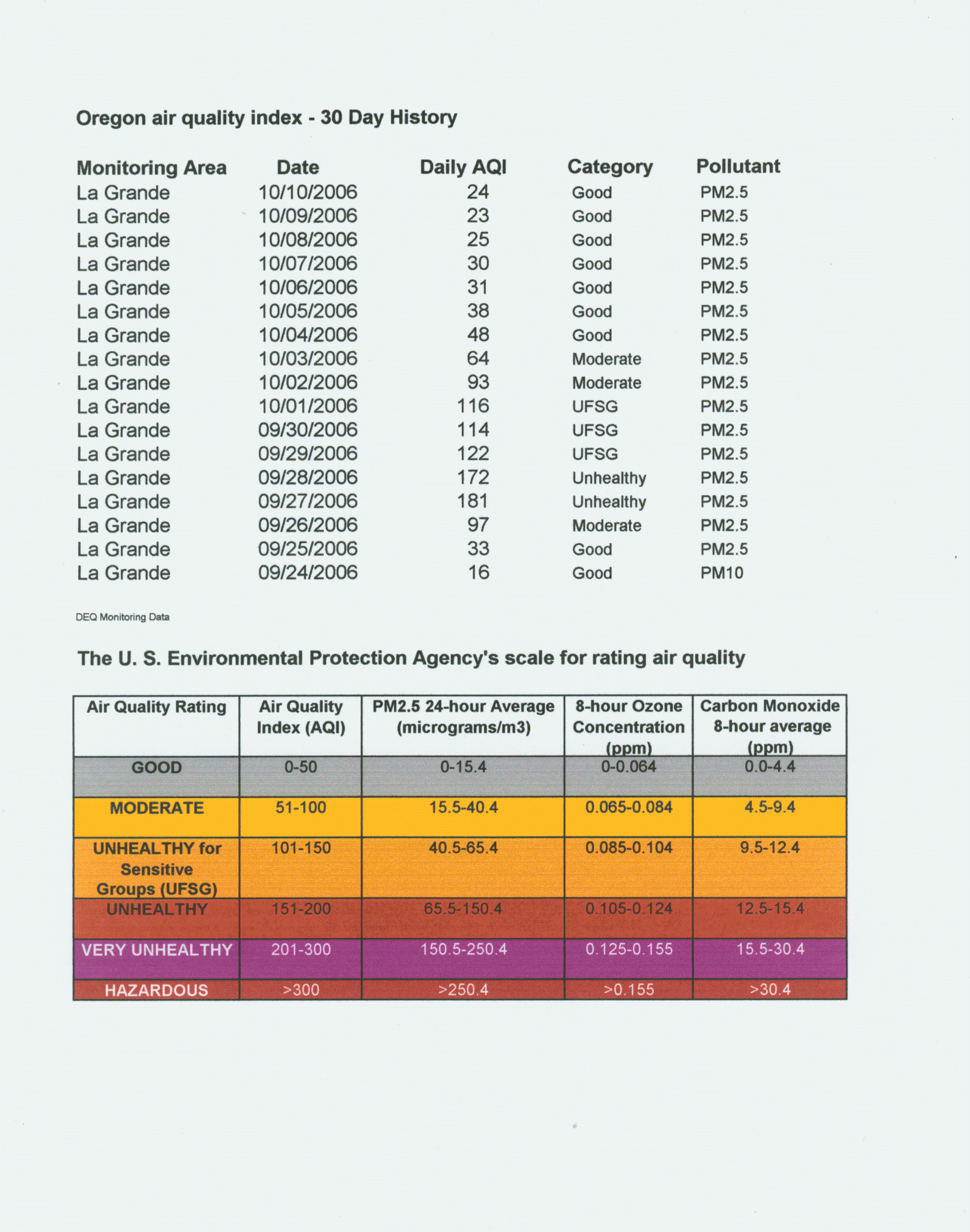 Oregon air quality index - 30 Day History

| Monitoring Area | Date | Daily AQI | Category | Pollutant |
|---|---|---|---|---|
| La Grande | 10/10/2006 | 24 | Good | PM2.5 |
| La Grande | 10/09/2006 | 23 | Good | PM2.5 |
| La Grande | 10/08/2006 | 25 | Good | PM2.5 |
| La Grande | 10/07/2006 | 30 | Good | PM2.5 |
| La Grande | 10/06/2006 | 31 | Good | PM2.5 |
| La Grande | 10/05/2006 | 38 | Good | PM2.5 |
| La Grande | 10/04/2006 | 48 | Good | PM2.5 |
| La Grande | 10/03/2006 | 64 | Moderate | PM2.5 |
| La Grande | 10/02/2006 | 93 | Moderate | PM2.5 |
| La Grande | 10/01/2006 | 116 | UFSG | PM2.5 |
| La Grande | 09/30/2006 | 114 | UFSG | PM2.5 |
| La Grande | 09/29/2006 | 122 | UFSG | PM2.5 |
| La Grande | 09/28/2006 | 172 | Unhealthy | PM2.5 |
| La Grande | 09/27/2006 | 181 | Unhealthy | PM2.5 |
| La Grande | 09/26/2006 | 97 | Moderate | PM2.5 |
| La Grande | 09/25/2006 | 33 | Good | PM2.5 |
| La Grande | 09/24/2006 | 16 | Good | PM10 |

DEQ Monitoring Data

The U. S. Environmental Protection Agency's scale for rating air quality

| Air Quality Rating | Air Quality Index (AQI) | PM2.5 24-hour Average (micrograms/m3) | 8-hour Ozone Concentration (ppm) | Carbon Monoxide 8-hour average (ppm) |
|---|---|---|---|---|
| GOOD | 0-50 | 0-15.4 | 0-0.064 | 0.0-4.4 |
| MODERATE | 51-100 | 15.5-40.4 | 0.065-0.084 | 4.5-9.4 |
| UNHEALTHY for Sensitive Groups (UFSG) | 101-150 | 40.5-65.4 | 0.085-0.104 | 9.5-12.4 |
| UNHEALTHY | 151-200 | 65.5-150.4 | 0.105-0.124 | 12.5-15.4 |
| VERY UNHEALTHY | 201-300 | 150.5-250.4 | 0.125-0.155 | 15.5-30.4 |
| HAZARDOUS | >300 | >250.4 | >0.155 | >30.4 |